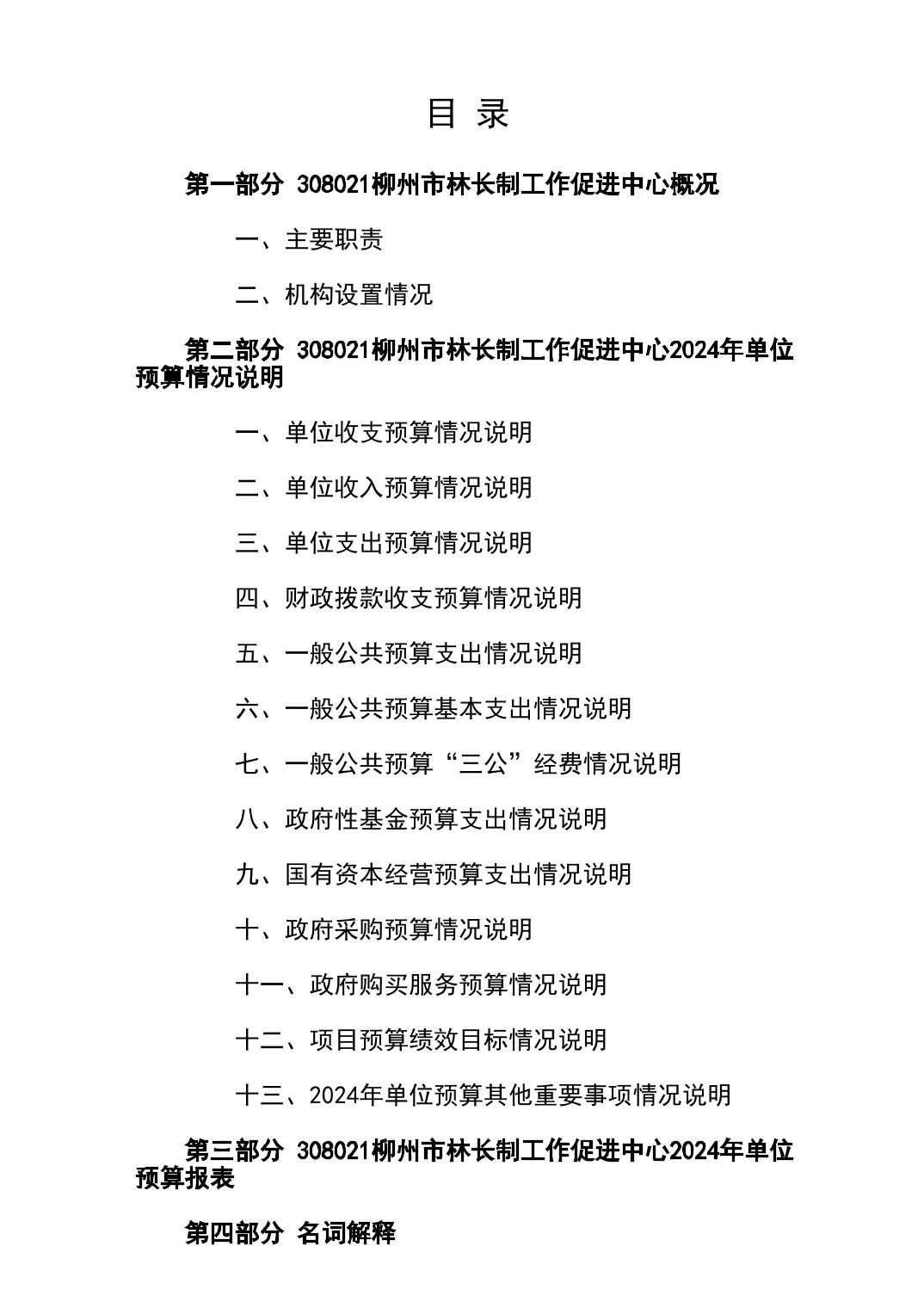 目 录

第一部分 308021柳州市林长制工作促进中心概况

一、主要职责

二、机构设置情况

第二部分 308021柳州市林长制工作促进中心2024年单位预算情况说明

一、单位收支预算情况说明

二、单位收入预算情况说明

三、单位支出预算情况说明

四、财政拨款收支预算情况说明

五、一般公共预算支出情况说明

六、一般公共预算基本支出情况说明

七、一般公共预算“三公”经费情况说明

八、政府性基金预算支出情况说明

九、国有资本经营预算支出情况说明

十、政府采购预算情况说明

十一、政府购买服务预算情况说明

十二、项目预算绩效目标情况说明

十三、2024年单位预算其他重要事项情况说明

第三部分 308021柳州市林长制工作促进中心2024年单位预算报表

第四部分 名词解释